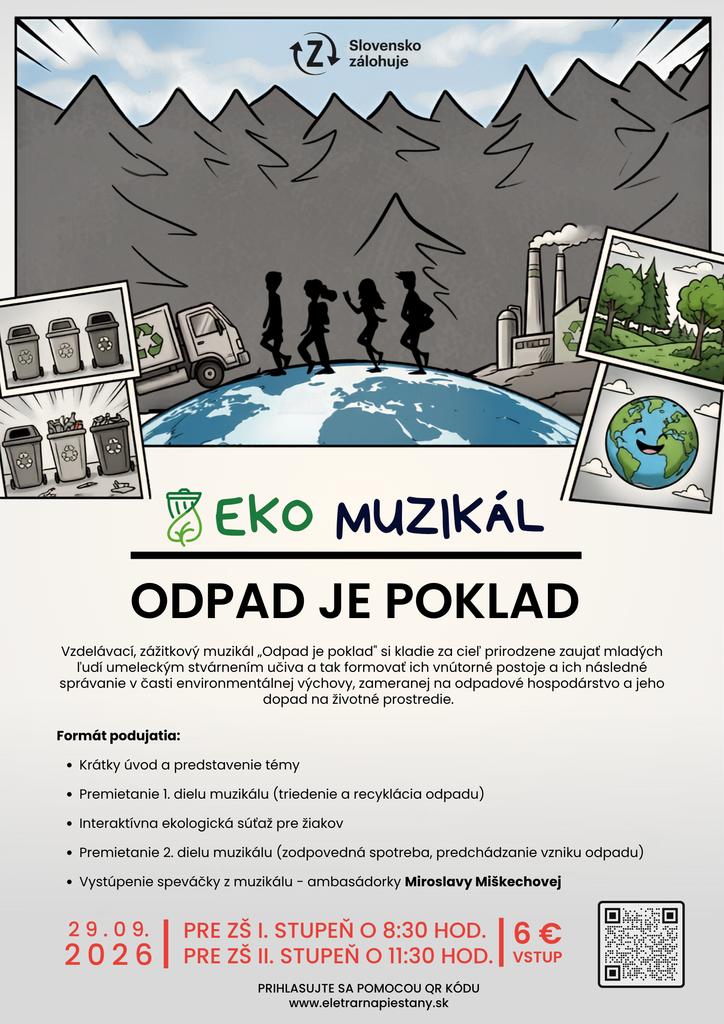 Slovensko zálohuje

EKO MUZIKÁL

ODPAD JE POKLAD

Vzdelávací, zážitkový muzikál „Odpad je poklad" si kladie za cieľ prirodzene zaujať mladých ľudí umeleckým stvárnením učiva a tak formovať ich vnútorné postoje a ich následné správanie v časti environmentálnej výchovy, zameranej na odpadové hospodárstvo a jeho dopad na životné prostredie.

Formát podujatia:

• Krátky úvod a predstavenie témy
• Premietanie 1. dielu muzikálu (triedenie a recyklácia odpadu)
• Interaktívna ekologická súťaž pre žiakov
• Premietanie 2. dielu muzikálu (zodpovedná spotreba, predchádzanie vzniku odpadu)
• Vystúpenie speváčky z muzikálu - ambasádorky Miroslavy Miškechovej

29.09. 2026

PRE ZŠ I. STUPEŇ O 8:30 HOD.
PRE ZŠ II. STUPEŇ O 11:30 HOD.

6 €
VSTUP

PRIHLASUJTE SA POMOCOU QR KÓDU
www.eletrarnapiestany.sk